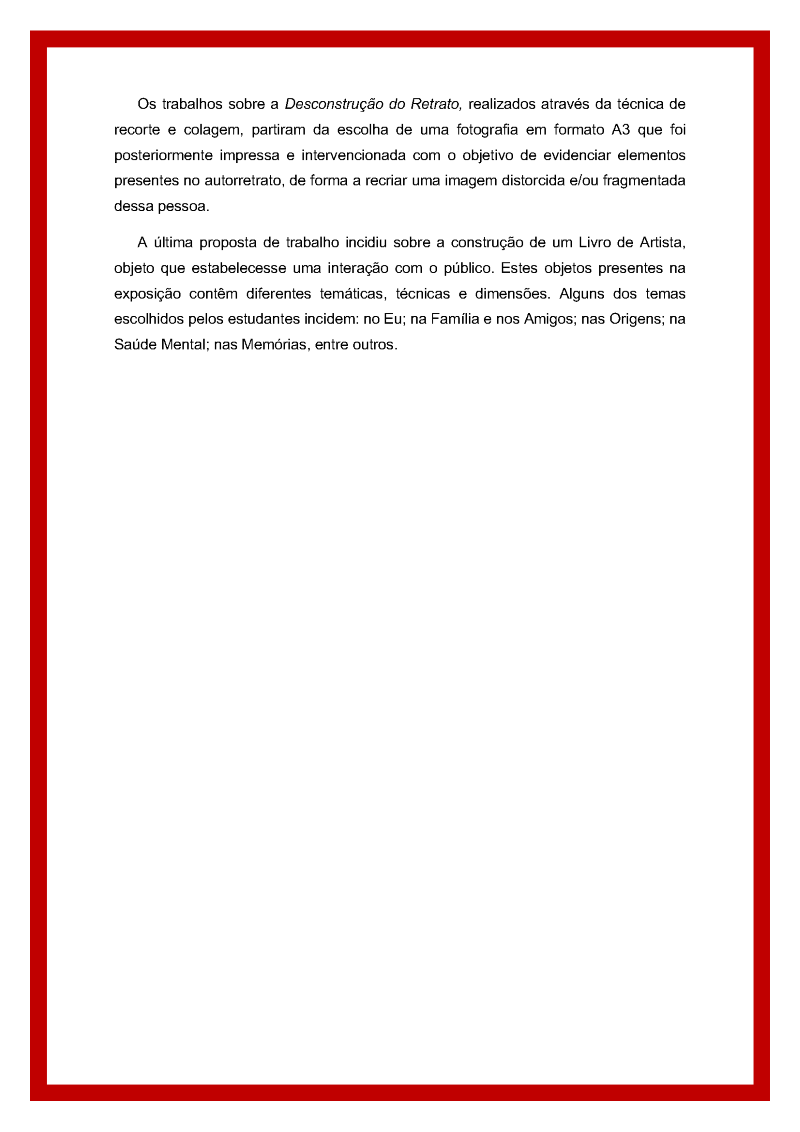 Os trabalhos sobre a Desconstrução do Retrato, realizados através da técnica de recorte e colagem, partiram da escolha de uma fotografia em formato A3 que foi posteriormente impressa e intervencionada com o objetivo de evidenciar elementos presentes no autorretrato, de forma a recriar uma imagem distorcida e/ou fragmentada dessa pessoa.

A última proposta de trabalho incidiu sobre a construção de um Livro de Artista, objeto que estabelecesse uma interação com o público. Estes objetos presentes na exposição contêm diferentes temáticas, técnicas e dimensões. Alguns dos temas escolhidos pelos estudantes incidem: no Eu; na Família e nos Amigos; nas Origens; na Saúde Mental; nas Memórias, entre outros.